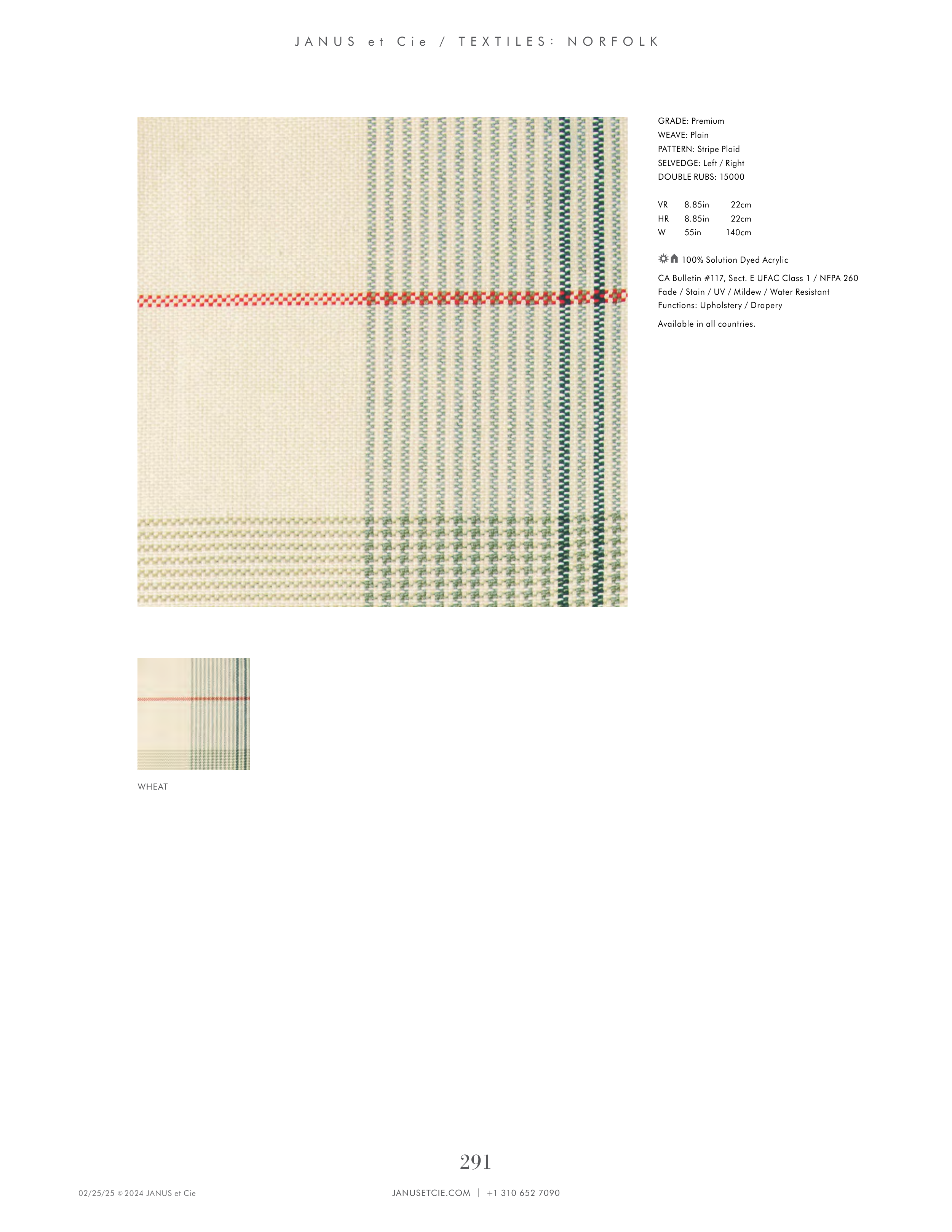 JANUS et Cie / TEXTILES: NORFOLK

GRADE: Premium
WEAVE: Plain
PATTERN: Stripe Plaid
SELVEDGE: Left / Right
DOUBLE RUBS: 15000

VR 8.85in 22cm
HR 8.85in 22cm
W 55in 140cm

100% Solution Dyed Acrylic

CA Bulletin #117, Sect. E UFAC Class 1 / NFPA 260
Fade / Stain / UV / Mildew / Water Resistant
Functions: Upholstery / Drapery

Available in all countries.

WHEAT

291

02/25/25 © 2024 JANUS et Cie

JANUSETCIE.COM | +1 310 652 7090